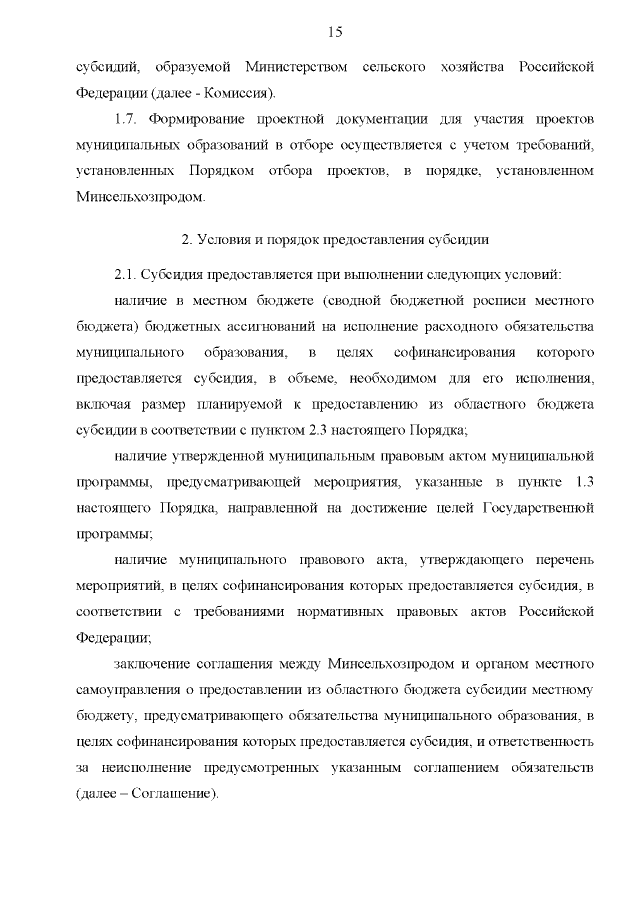 15

субсидий, образуемой Министерством сельского хозяйства Российской Федерации (далее - Комиссия).

1.7. Формирование проектной документации для участия проектов муниципальных образований в отборе осуществляется с учетом требований, установленных Порядком отбора проектов, в порядке, установленном Минсельхозпродом.

2. Условия и порядок предоставления субсидии

2.1. Субсидия предоставляется при выполнении следующих условий:

наличие в местном бюджете (сводной бюджетной росписи местного бюджета) бюджетных ассигнований на исполнение расходного обязательства муниципального образования, в целях софинансирования которого предоставляется субсидия, в объеме, необходимом для его исполнения, включая размер планируемой к предоставлению из областного бюджета субсидии в соответствии с пунктом 2.3 настоящего Порядка;

наличие утвержденной муниципальным правовым актом муниципальной программы, предусматривающей мероприятия, указанные в пункте 1.3 настоящего Порядка, направленной на достижение целей Государственной программы;

наличие муниципального правового акта, утверждающего перечень мероприятий, в целях софинансирования которых предоставляется субсидия, в соответствии с требованиями нормативных правовых актов Российской Федерации;

заключение соглашения между Минсельхозпродом и органом местного самоуправления о предоставлении из областного бюджета субсидии местному бюджету, предусматривающего обязательства муниципального образования, в целях софинансирования которых предоставляется субсидия, и ответственность за неисполнение предусмотренных указанным соглашением обязательств (далее – Соглашение).